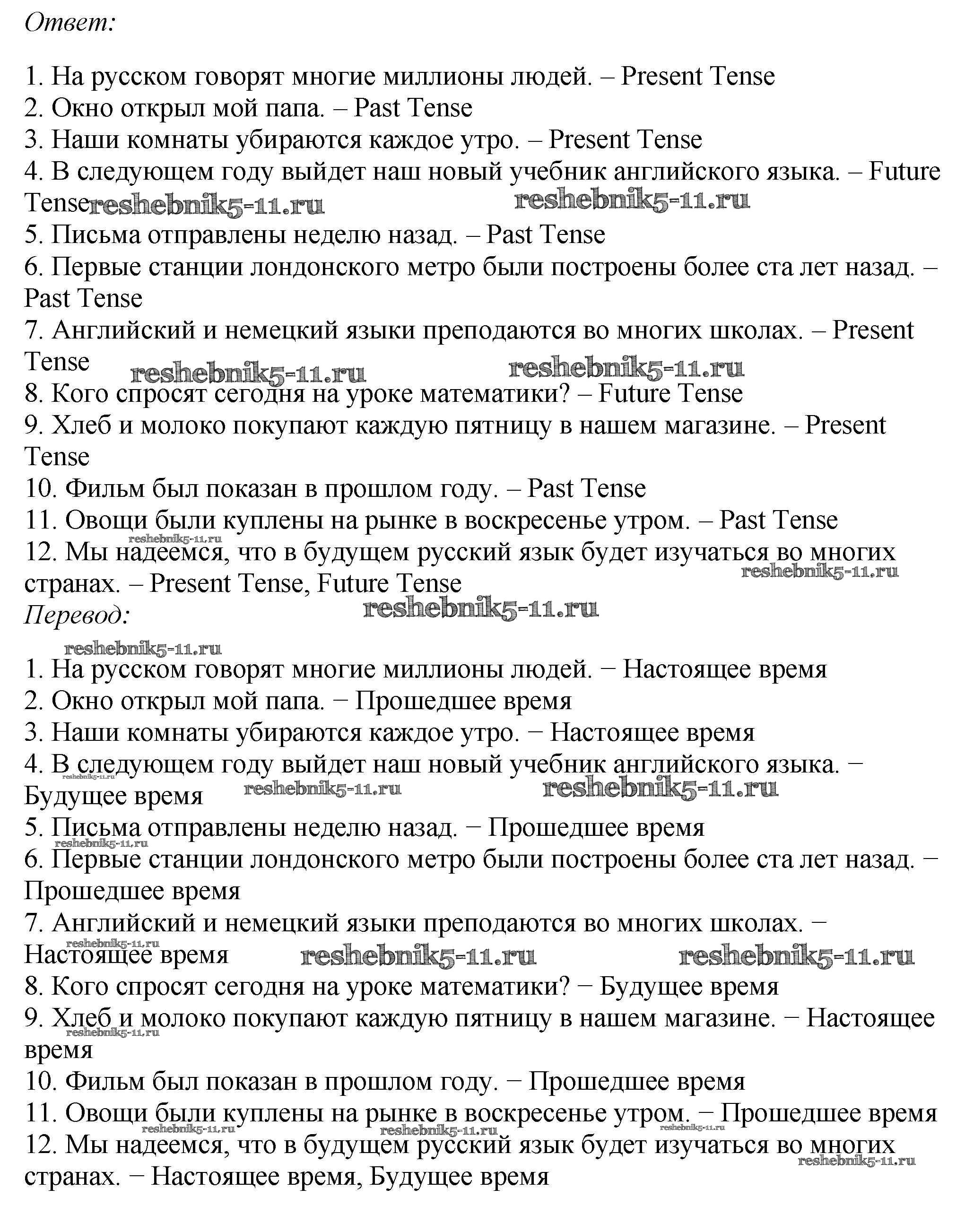 Ответ:

1. На русском говорят многие миллионы людей. – Present Tense
2. Окно открыл мой папа. – Past Tense
3. Наши комнаты убираются каждое утро. – Present Tense
4. В следующем году выйдет наш новый учебник английского языка. – Future Tense reshebnik5-11.ru reshebnik5-11.ru
5. Письма отправлены неделю назад. – Past Tense
6. Первые станции лондонского метро были построены более ста лет назад. – Past Tense
7. Английский и немецкий языки преподаются во многих школах. – Present Tense reshebnik5-11.ru reshebnik5-11.ru
8. Кого спросят сегодня на уроке математики? – Future Tense
9. Хлеб и молоко покупают каждую пятницу в нашем магазине. – Present Tense
10. Фильм был показан в прошлом году. – Past Tense
11. Овощи были куплены на рынке в воскресенье утром. – Past Tense
reshebnik5-11.ru
12. Мы надеемся, что в будущем русский язык будет изучаться во многих странах. – Present Tense, Future Tense reshebnik5-11.ru
Перевод: reshebnik5-11.ru

reshebnik5-11.ru
1. На русском говорят многие миллионы людей. − Настоящее время
2. Окно открыл мой папа. − Прошедшее время
3. Наши комнаты убираются каждое утро. − Настоящее время
4. В следующем году выйдет наш новый учебник английского языка. − Будущее время reshebnik5-11.ru reshebnik5-11.ru reshebnik5-11.ru
5. Письма отправлены неделю назад. − Прошедшее время
reshebnik5-11.ru
6. Первые станции лондонского метро были построены более ста лет назад. − Прошедшее время
7. Английский и немецкий языки преподаются во многих школах. − Настоящее время reshebnik5-11.ru reshebnik5-11.ru reshebnik5-11.ru
8. Кого спросят сегодня на уроке математики? − Будущее время
9. Хлеб и молоко покупают каждую пятницу в нашем магазине. − Настоящее время reshebnik5-11.ru
10. Фильм был показан в прошлом году. − Прошедшее время
11. Овощи были куплены на рынке в воскресенье утром. − Прошедшее время
reshebnik5-11.ru reshebnik5-11.ru reshebnik5-11.ru
12. Мы надеемся, что в будущем русский язык будет изучаться во многих странах. − Настоящее время, Будущее время reshebnik5-11.ru